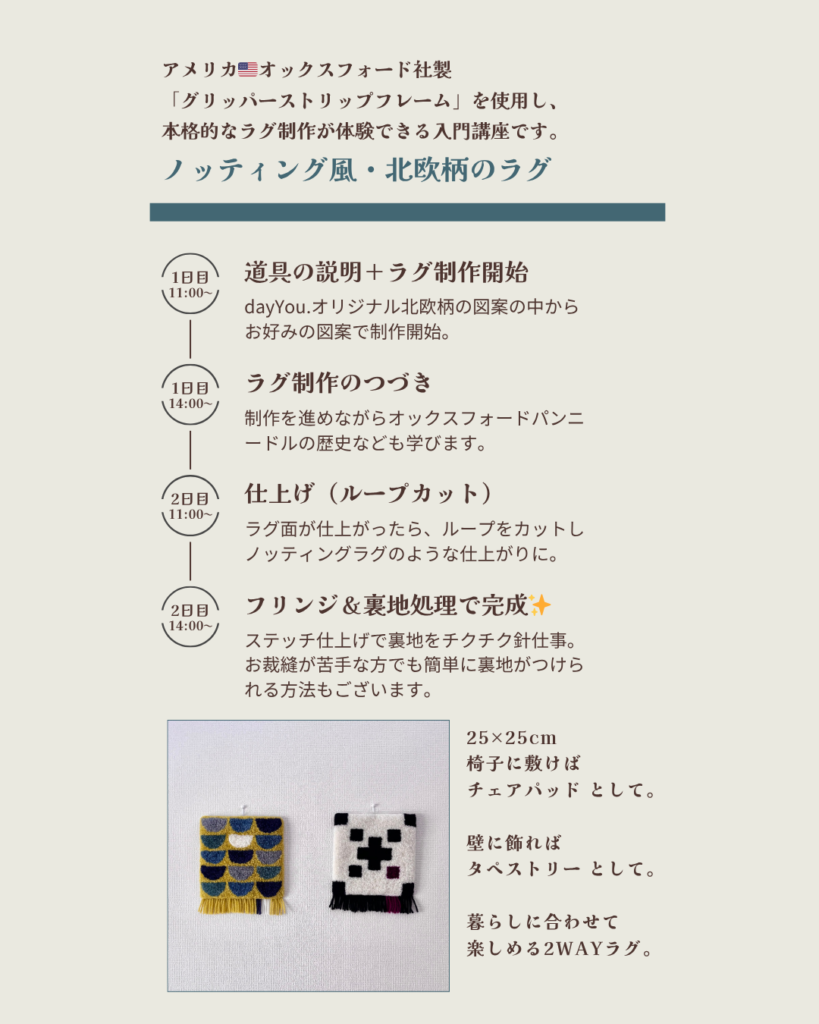 アメリカ🇺🇸オックスフォード社製
「グリッパーストリップフレーム」を使用し、
本格的なラグ制作が体験できる入門講座です。

ノッティング風・北欧柄のラグ

1日目
11:00~

道具の説明＋ラグ制作開始

dayYou.オリジナル北欧柄の図案の中からお好みの図案で制作開始。

1日目
14:00~

ラグ制作のつづき

制作を進めながらオックスフォードパンニードルの歴史なども学びます。

2日目
11:00~

仕上げ（ループカット）

ラグ面が仕上がったら、ループをカットしノッティングラグのような仕上がりに。

2日目
14:00~

フリンジ＆裏地処理で完成✨

ステッチ仕上げで裏地をチクチク針仕事。お裁縫が苦手な方でも簡単に裏地がつけられる方法もございます。

25×25cm
椅子に敷けば
チェアパッド として。

壁に飾れば
タペストリー として。

暮らしに合わせて
楽しめる2WAYラグ。